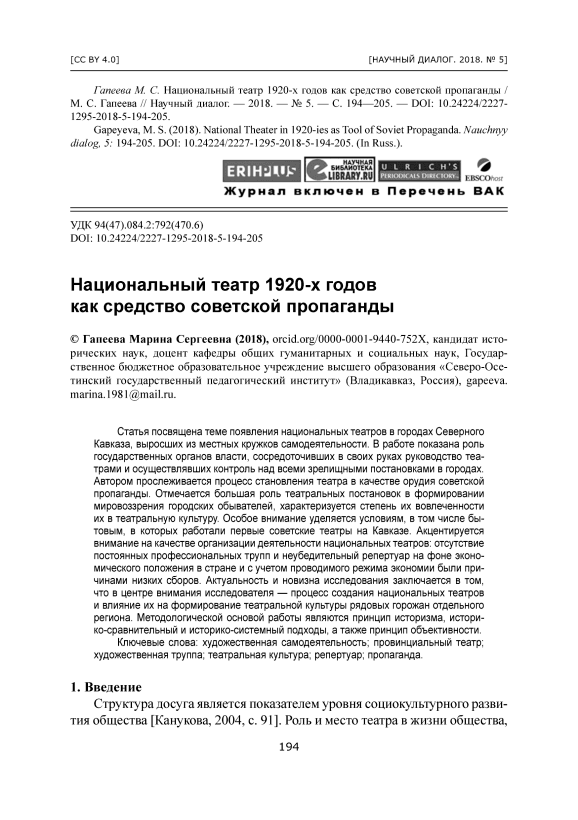 [CC BY 4.0] [НАУЧНЫЙ ДИАЛОГ. 2018. № 5]

Гапеева М. С. Национальный театр 1920-х годов как средство советской пропаганды / М. С. Гапеева // Научный диалог. — 2018. — № 5. — С. 194—205. — DOI: 10.24224/2227-1295-2018-5-194-205.

Gapeyeva, M. S. (2018). National Theater in 1920-ies as Tool of Soviet Propaganda. Nauchnyy dialog, 5: 194-205. DOI: 10.24224/2227-1295-2018-5-194-205. (In Russ.).

ERIHPLUS НАУЧНАЯ БИБЛИОТЕКА eLIBRARY.RU ULRICH'S PERIODICALS DIRECTORY EBSCOhost

Журнал включен в Перечень ВАК

УДК 94(47).084.2:792(470.6)
DOI: 10.24224/2227-1295-2018-5-194-205

Национальный театр 1920-х годов как средство советской пропаганды

© Гапеева Марина Сергеевна (2018), orcid.org/0000-0001-9440-752X, кандидат исторических наук, доцент кафедры общих гуманитарных и социальных наук, Государственное бюджетное образовательное учреждение высшего образования «Северо-Осетинский государственный педагогический институт» (Владикавказ, Россия), gapeeva.marina.1981@mail.ru.

Статья посвящена теме появления национальных театров в городах Северного Кавказа, выросших из местных кружков самодеятельности. В работе показана роль государственных органов власти, сосредоточивших в своих руках руководство театрами и осуществлявших контроль над всеми зрелищными постановками в городах. Автором прослеживается процесс становления театра в качестве орудия советской пропаганды. Отмечается большая роль театральных постановок в формировании мировоззрения городских обывателей, характеризуется степень их вовлеченности их в театральную культуру. Особое внимание уделяется условиям, в том числе бытовым, в которых работали первые советские театры на Кавказе. Акцентируется внимание на качестве организации деятельности национальных театров: отсутствие постоянных профессиональных трупп и неубедительный репертуар на фоне экономического положения в стране и с учетом проводимого режима экономии были причинами низких сборов. Актуальность и новизна исследования заключается в том, что в центре внимания исследователя — процесс создания национальных театров и влияние их на формирование театральной культуры рядовых горожан отдельного региона. Методологической основой работы являются принцип историзма, историко-сравнительный и историко-системный подходы, а также принцип объективности.

Ключевые слова: художественная самодеятельность; провинциальный театр; художественная труппа; театральная культура; репертуар; пропаганда.

1. Введение

Структура досуга является показателем уровня социокультурного развития общества [Канукова, 2004, с. 91]. Роль и место театра в жизни общества,

194